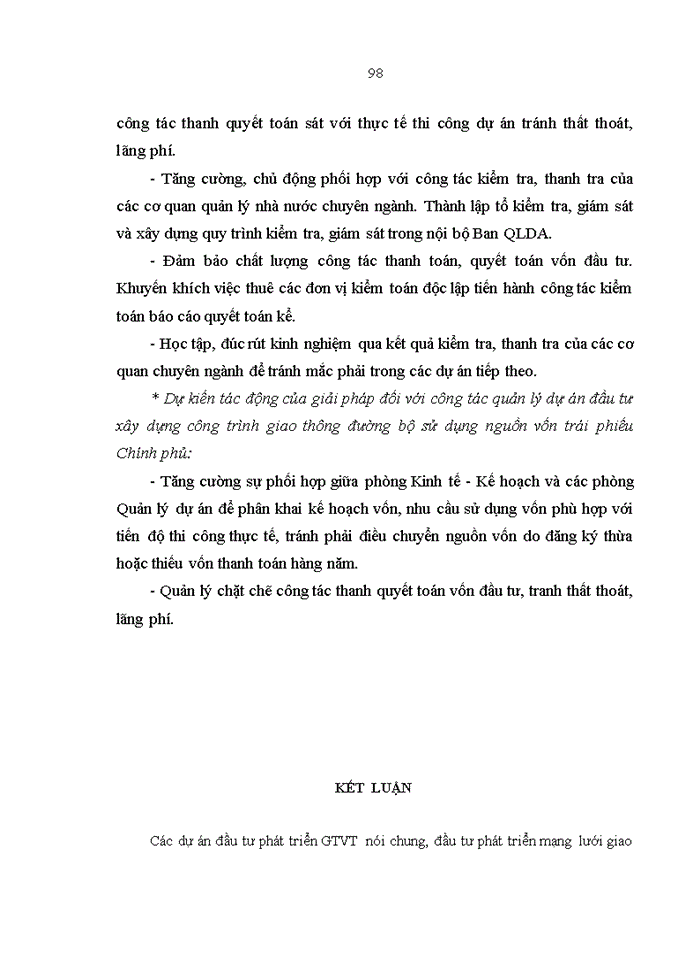 98

công tác thanh quyết toán sát với thực tế thi công dự án tránh thất thoát, lãng phí.

- Tăng cường, chủ động phối hợp với công tác kiểm tra, thanh tra của các cơ quan quản lý nhà nước chuyên ngành. Thành lập tổ kiểm tra, giám sát và xây dựng quy trình kiểm tra, giám sát trong nội bộ Ban QLDA.

- Đảm bảo chất lượng công tác thanh toán, quyết toán vốn đầu tư. Khuyến khích việc thuê các đơn vị kiểm toán độc lập tiến hành công tác kiểm toán báo cáo quyết toán kế.

- Học tập, đúc rút kinh nghiệm qua kết quả kiểm tra, thanh tra của các cơ quan chuyên ngành để tránh mắc phải trong các dự án tiếp theo.

* Dự kiến tác động của giải pháp đối với công tác quản lý dự án đầu tư xây dựng công trình giao thông đường bộ sử dụng nguồn vốn trái phiếu Chính phủ:

- Tăng cường sự phối hợp giữa phòng Kinh tế - Kế hoạch và các phòng Quản lý dự án để phân khai kế hoạch vốn, nhu cầu sử dụng vốn phù hợp với tiến độ thi công thực tế, tránh phải điều chuyển nguồn vốn do đăng ký thừa hoặc thiếu vốn thanh toán hàng năm.

- Quản lý chặt chẽ công tác thanh quyết toán vốn đầu tư, tranh thất thoát, lãng phí.

KẾT LUẬN

Các dự án đầu tư phát triển GTVT nói chung, đầu tư phát triển mạng lưới giao